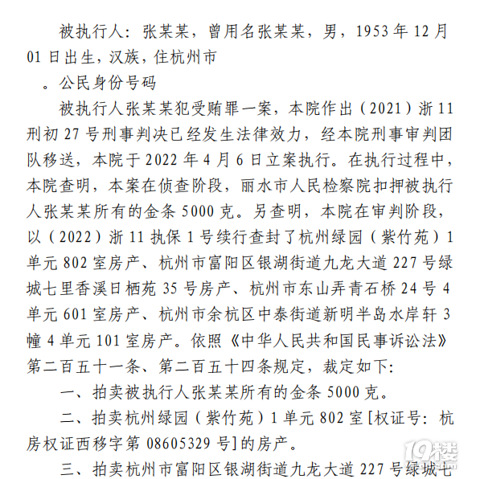 被执行人：张某某，曾用名张某某，男，1953年12月01日出生，汉族，住杭州市

。公民身份号码

被执行人张某某犯受贿罪一案，本院作出（2021）浙11刑初27号刑事判决已经发生法律效力，经本院刑事审判团队移送，本院于2022年4月6日立案执行。在执行过程中，本院查明，本案在侦查阶段，丽水市人民检察院扣押被执行人张某某所有的金条5000克。另查明，本院在审判阶段，以（2022）浙11执保1号续行查封了杭州绿园（紫竹苑）1单元802室房产、杭州市富阳区银湖街道九龙大道227号绿城七里香溪日栖苑35号房产、杭州市东山弄青石桥24号4单元601室房产、杭州市余杭区中泰街道新明半岛水岸轩3幢4单元101室房产。依照《中华人民共和国民事诉讼法》第二百五十一条、第二百五十四条规定，裁定如下：

一、拍卖被执行人张某某所有的金条5000克。

二、拍卖杭州绿园（紫竹苑）1单元802室[权证号：杭房权证西移字第08605329号]的房产。

三、拍卖杭州市富阳区银湖街道九龙大道227号绿城七

19楼